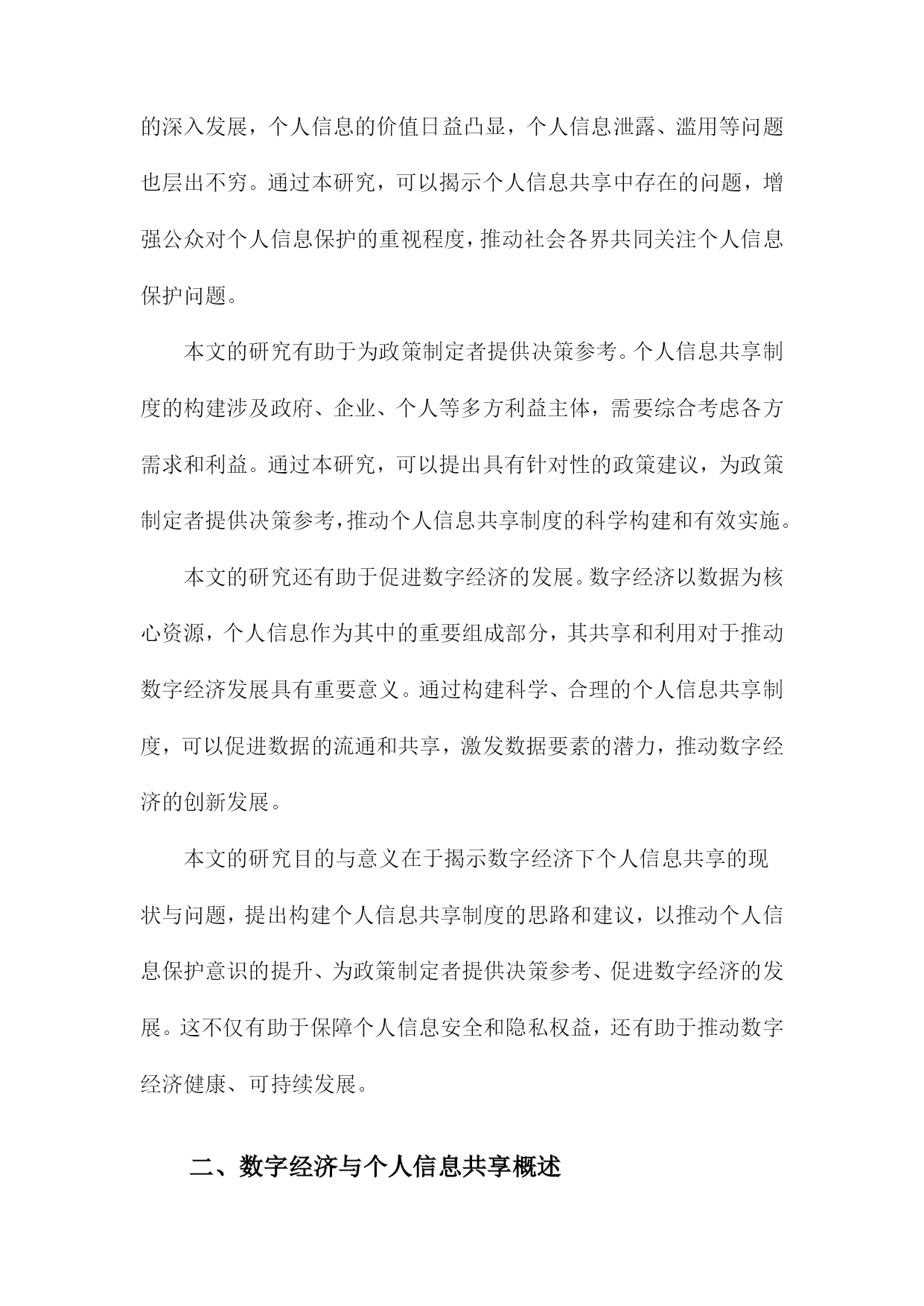 的深入发展，个人信息的价值日益凸显，个人信息泄露、滥用等问题也层出不穷。通过本研究，可以揭示个人信息共享中存在的问题，增强公众对个人信息保护的重视程度，推动社会各界共同关注个人信息保护问题。

本文的研究有助于为政策制定者提供决策参考。个人信息共享制度的构建涉及政府、企业、个人等多方利益主体，需要综合考虑各方需求和利益。通过本研究，可以提出具有针对性的政策建议，为政策制定者提供决策参考，推动个人信息共享制度的科学构建和有效实施。

本文的研究还有助于促进数字经济的发展。数字经济以数据为核心资源，个人信息作为其中的重要组成部分，其共享和利用对于推动数字经济发展具有重要意义。通过构建科学、合理的个人信息共享制度，可以促进数据的流通和共享，激发数据要素的潜力，推动数字经济的创新发展。

本文的研究目的与意义在于揭示数字经济下个人信息共享的现状与问题，提出构建个人信息共享制度的思路和建议，以推动个人信息保护意识的提升、为政策制定者提供决策参考、促进数字经济的发展。这不仅有助于保障个人信息安全和隐私权益，还有助于推动数字经济健康、可持续发展。

二、数字经济与个人信息共享概述